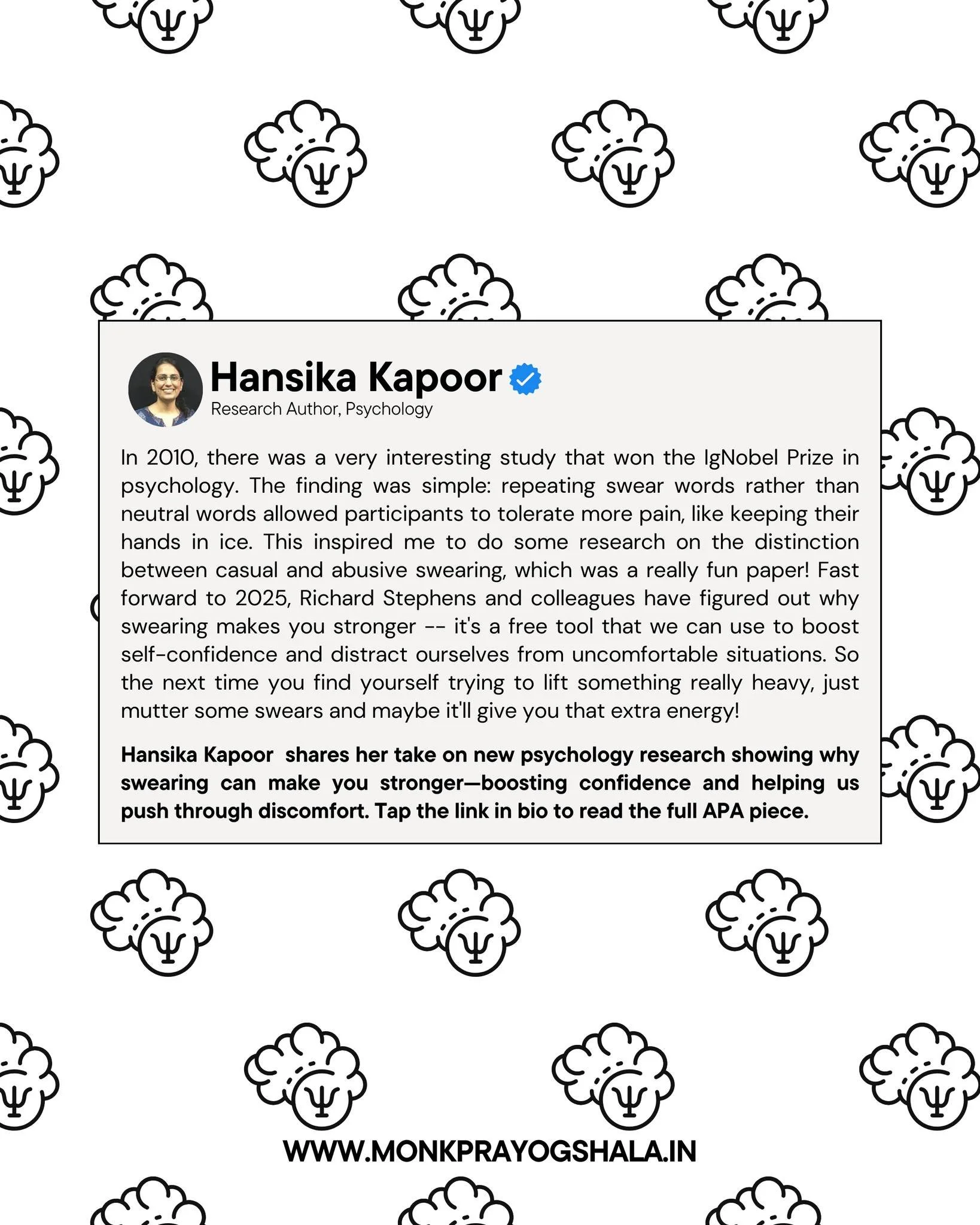 Hansika Kapoor
Research Author, Psychology

In 2010, there was a very interesting study that won the IgNobel Prize in psychology. The finding was simple: repeating swear words rather than neutral words allowed participants to tolerate more pain, like keeping their hands in ice. This inspired me to do some research on the distinction between casual and abusive swearing, which was a really fun paper! Fast forward to 2025, Richard Stephens and colleagues have figured out why swearing makes you stronger -- it's a free tool that we can use to boost self-confidence and distract ourselves from uncomfortable situations. So the next time you find yourself trying to lift something really heavy, just mutter some swears and maybe it'll give you that extra energy!

Hansika Kapoor shares her take on new psychology research showing why swearing can make you stronger—boosting confidence and helping us push through discomfort. Tap the link in bio to read the full APA piece.

WWW.MONKPRAYOGSHALA.IN